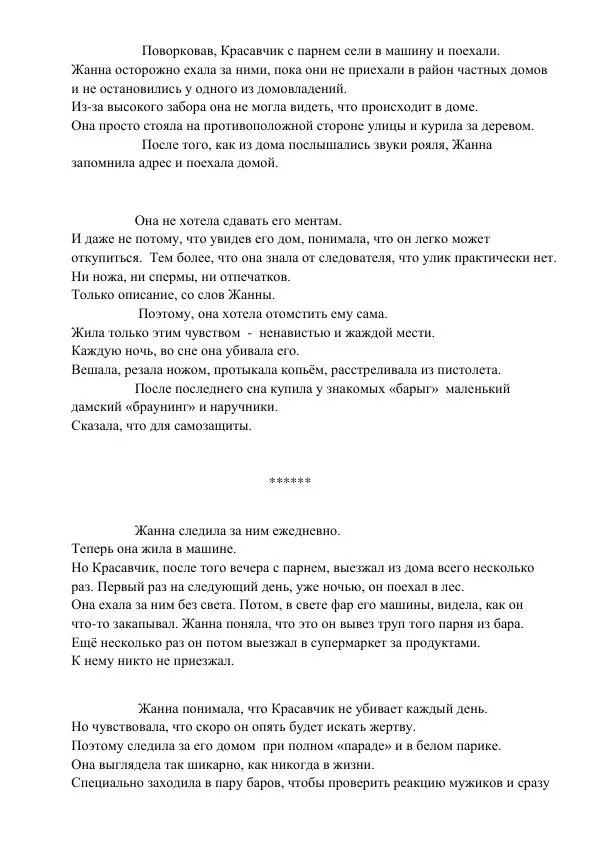 Поворковав, Красавчик с парнем сели в машину и поехали.
Жанна осторожно ехала за ними, пока они не приехали в район частных домов и не остановились у одного из домовладений.
Из-за высокого забора она не могла видеть, что происходит в доме.
Она просто стояла на противоположной стороне улицы и курила за деревом.
После того, как из дома послышались звуки рояля, Жанна запомнила адрес и поехала домой.

Она не хотела сдавать его ментам.
И даже не потому, что увидев его дом, понимала, что он легко может откупиться. Тем более, что она знала от следователя, что улик практически нет.
Ни ножа, ни спермы, ни отпечатков.
Только описание, со слов Жанны.
Поэтому, она хотела отомстить ему сама.
Жила только этим чувством - ненавистью и жаждой мести.
Каждую ночь, во сне она убивала его.
Вешала, резала ножом, протыкала копьём, расстреливала из пистолета.
После последнего сна купила у знакомых «барыг» маленький дамский «браунинг» и наручники.
Сказала, что для самозащиты.

******

Жанна следила за ним ежедневно.
Теперь она жила в машине.
Но Красавчик, после того вечера с парнем, выезжал из дома всего несколько раз. Первый раз на следующий день, уже ночью, он поехал в лес.
Она ехала за ним без света. Потом, в свете фар его машины, видела, как он что-то закапывал. Жанна поняла, что это он вывез труп того парня из бара.
Ещё несколько раз он потом выезжал в супермаркет за продуктами.
К нему никто не приезжал.

Жанна понимала, что Красавчик не убивает каждый день.
Но чувствовала, что скоро он опять будет искать жертву.
Поэтому следила за его домом при полном «параде» и в белом парике.
Она выглядела так шикарно, как никогда в жизни.
Специально заходила в пару баров, чтобы проверить реакцию мужиков и сразу